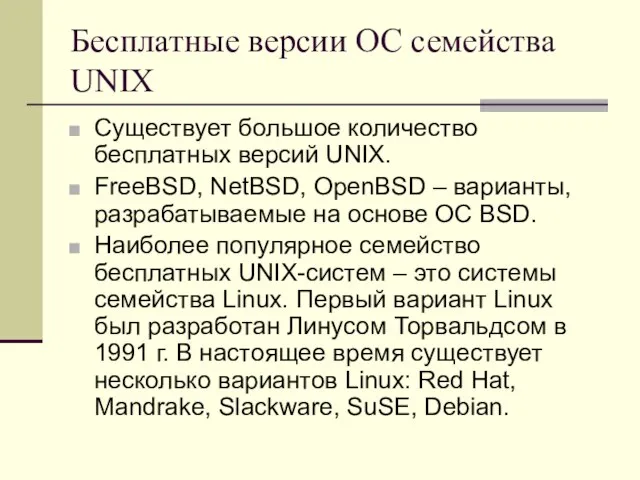 Бесплатные версии ОС семейства UNIX

Существует большое количество бесплатных версий UNIX.

FreeBSD, NetBSD, OpenBSD – варианты, разрабатываемые на основе ОС BSD.

Наиболее популярное семейство бесплатных UNIX-систем – это системы семейства Linux. Первый вариант Linux был разработан Линусом Торвальдсом в 1991 г. В настоящее время существует несколько вариантов Linux: Red Hat, Mandrake, Slackware, SuSE, Debian.